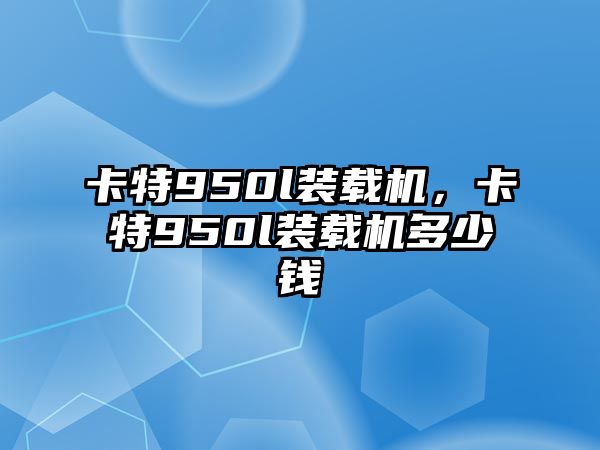 卡特950l装载机，卡特950l装载机多少钱